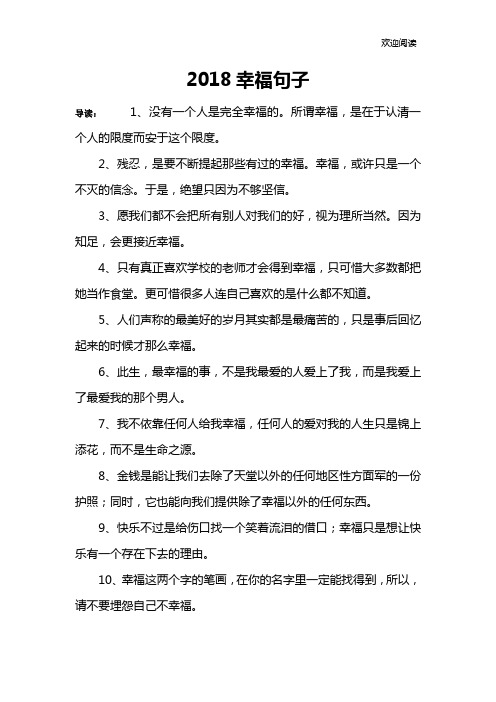 欢迎阅读

2018 幸福句子

导读： 1、没有一个人是完全幸福的。所谓幸福，是在于认清一个人的限度而安于这个限度。

2、残忍，是要不断提起那些有过的幸福。幸福，或许只是一个不灭的信念。于是，绝望只因为不够坚信。

3、愿我们都不会把所有别人对我们的好，视为理所当然。因为知足，会更接近幸福。

4、只有真正喜欢学校的老师才会得到幸福，只可惜大多数都把她当作食堂。更可惜很多人连自己喜欢的是什么都不知道。

5、人们声称的最美好的岁月其实都是最痛苦的，只是事后回忆起来的时候才那么幸福。

6、此生，最幸福的事，不是我最爱的人爱上了我，而是我爱上了最爱我的那个男人。

7、我不依靠任何人给我幸福，任何人的爱对我的人生只是锦上添花，而不是生命之源。

8、金钱是能让我们去除了天堂以外的任何地区性方面军的一份护照；同时，它也能向我们提供除了幸福以外的任何东西。

9、快乐不过是给伤口找一个笑着流泪的借口；幸福只是想让快乐有一个存在下去的理由。

10、幸福这两个字的笔画，在你的名字里一定能找得到，所以，请不要埋怨自己不幸福。